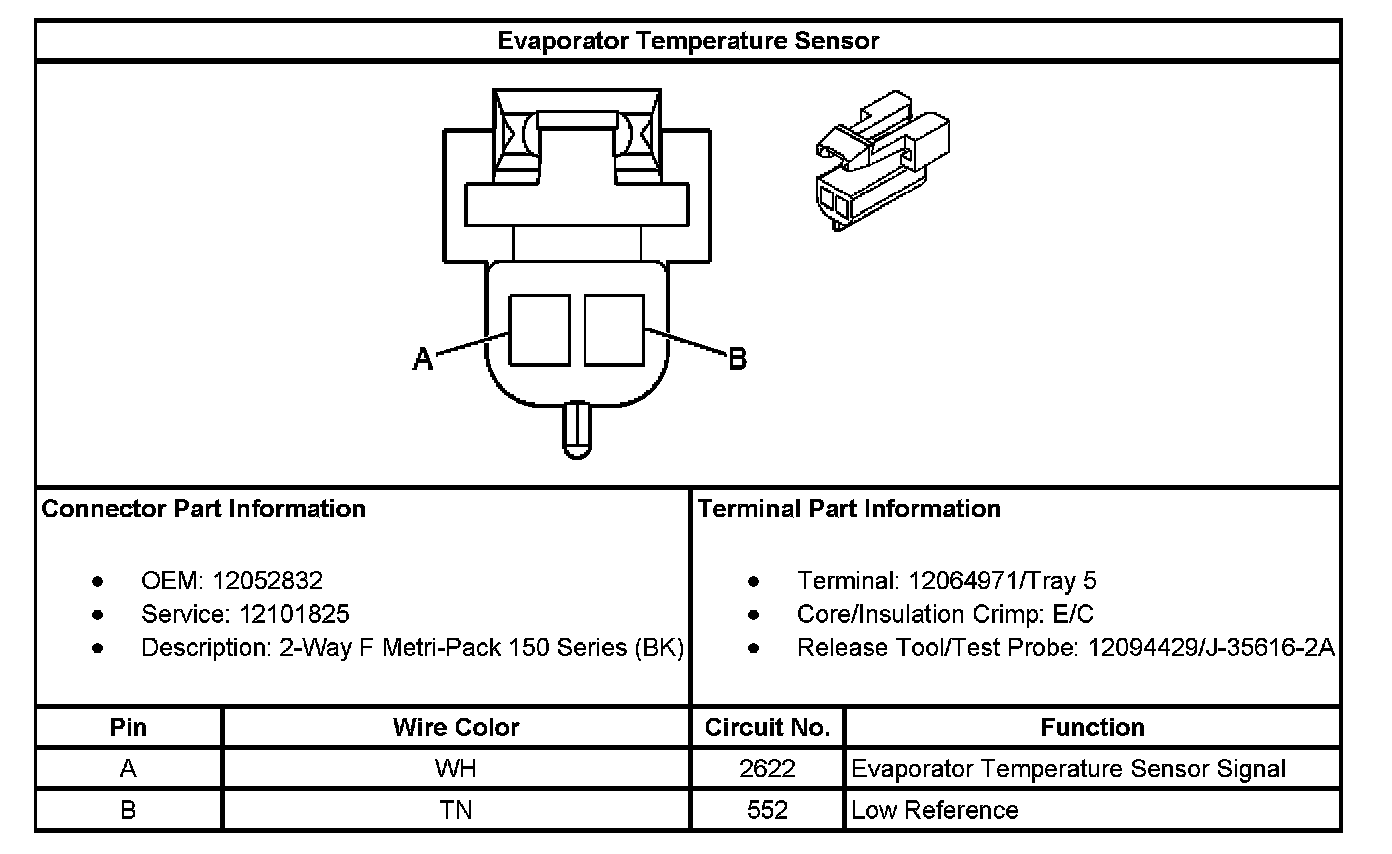 Evaporator Temperature Sensor

A
B

Connector Part Information

- OEM: 12052832
- Service: 12101825
- Description: 2-Way F Metri-Pack 150 Series (BK)

Terminal Part Information

- Terminal: 12064971/Tray 5
- Core/Insulation Crimp: E/C
- Release Tool/Test Probe: 12094429/J-35616-2A

| Pin | Wire Color | Circuit No. | Function |
|---|---|---|---|
| A | WH | 2622 | Evaporator Temperature Sensor Signal |
| B | TN | 552 | Low Reference |